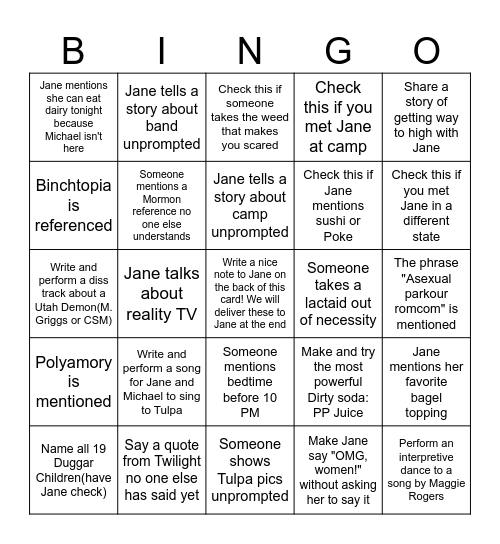 | B | I | N | G | O |
|---|---|---|---|---|
| Jane mentions she can eat dairy tonight because Michael isn't here | Jane tells a story about band unprompted | Check this if someone takes the weed that makes you scared | Check this if you met Jane at camp | Share a story of getting way to high with Jane |
| Binchtopia is referenced | Someone mentions a Mormon reference no one else understands | Jane tells a story about camp unprompted | Check this if Jane mentions sushi or Poke | Check this if you met Jane in a different state |
| Write and perform a diss track about a Utah Demon(M. Griggs or CSM) | Jane talks about reality TV | Write a nice note to Jane on the back of this card! We will deliver these to Jane at the end | Someone takes a lactaid out of necessity | The phrase "Asexual parkour romcom" is mentioned |
| Polyamory is mentioned | Write and perform a song for Jane and Michael to sing to Tulpa | Someone mentions bedtime before 10 PM | Make and try the most powerful Dirty soda: PP Juice | Jane mentions her favorite bagel topping |
| Name all 19 Duggar Children(have Jane check) | Say a quote from Twilight no one else has said yet | Someone shows Tulpa pics unprompted | Make Jane say "OMG, women!" without asking her to say it | Perform an interpretive dance to a song by Maggie Rogers |